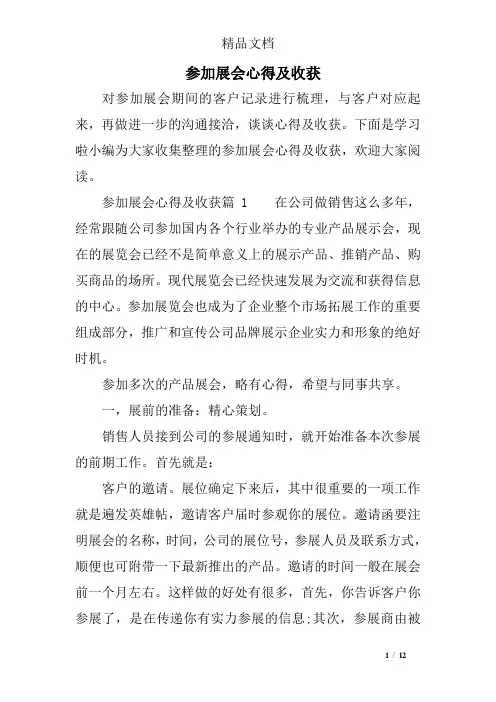 精品文档

参加展会心得及收获

对参加展会期间的客户记录进行梳理，与客户对应起来，再做进一步的沟通接洽，谈谈心得及收获。下面是学习啦小编为大家收集整理的参加展会心得及收获，欢迎大家阅读。

参加展会心得及收获篇 1　　在公司做销售这么多年，经常跟随公司参加国内各个行业举办的专业产品展示会，现在的展览会已经不是简单意义上的展示产品、推销产品、购买商品的场所。现代展览会已经快速发展为交流和获得信息的中心。参加展览会也成为了企业整个市场拓展工作的重要组成部分，推广和宣传公司品牌展示企业实力和形象的绝好时机。

参加多次的产品展会，略有心得，希望与同事共享。

一，展前的准备：精心策划。

销售人员接到公司的参展通知时，就开始准备本次参展的前期工作。首先就是：

客户的邀请。展位确定下来后，其中很重要的一项工作就是遍发英雄帖，邀请客户届时参观你的展位。邀请函要注明展会的名称，时间，公司的展位号，参展人员及联系方式，顺便也可附带一下最新推出的产品。邀请的时间一般在展会前一个月左右。这样做的好处有很多，首先，你告诉客户你参展了，是在传递你有实力参展的信息;其次，参展商由被

1 / 12